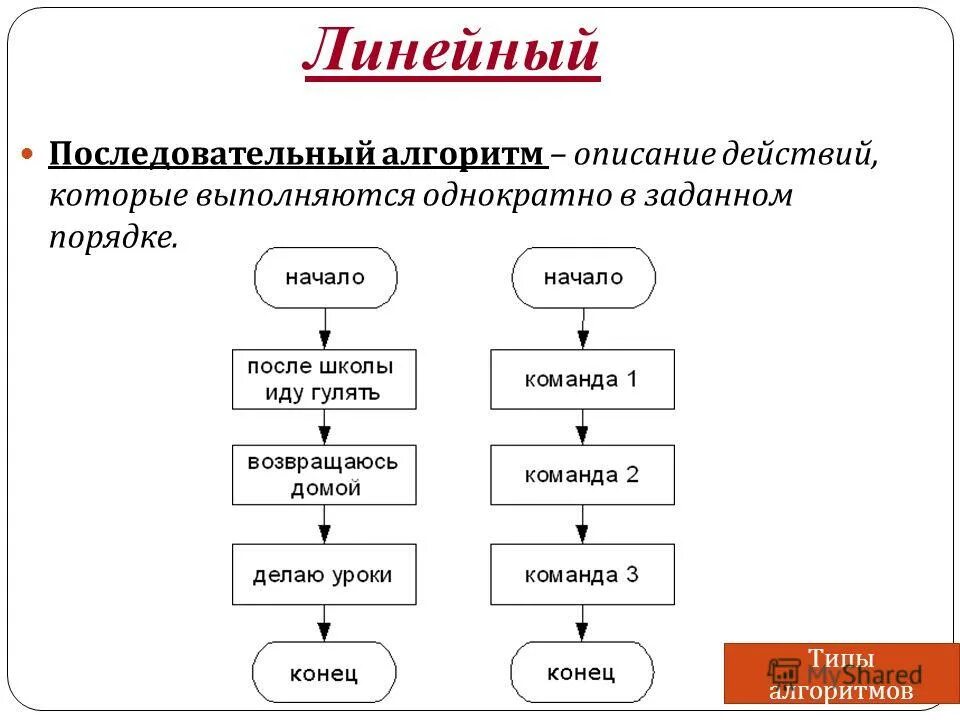 Линейный

Последовательный алгоритм – описание действий, которые выполняются однократно в заданном порядке.

начало

после школы иду гулять

возвращаюсь домой

делаю уроки

конец

начало

команда 1

команда 2

команда 3

конец

Типы алгоритмов

MyShared